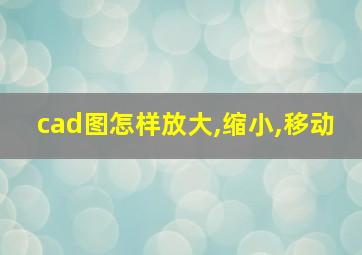 cad图怎样放大,缩小,移动